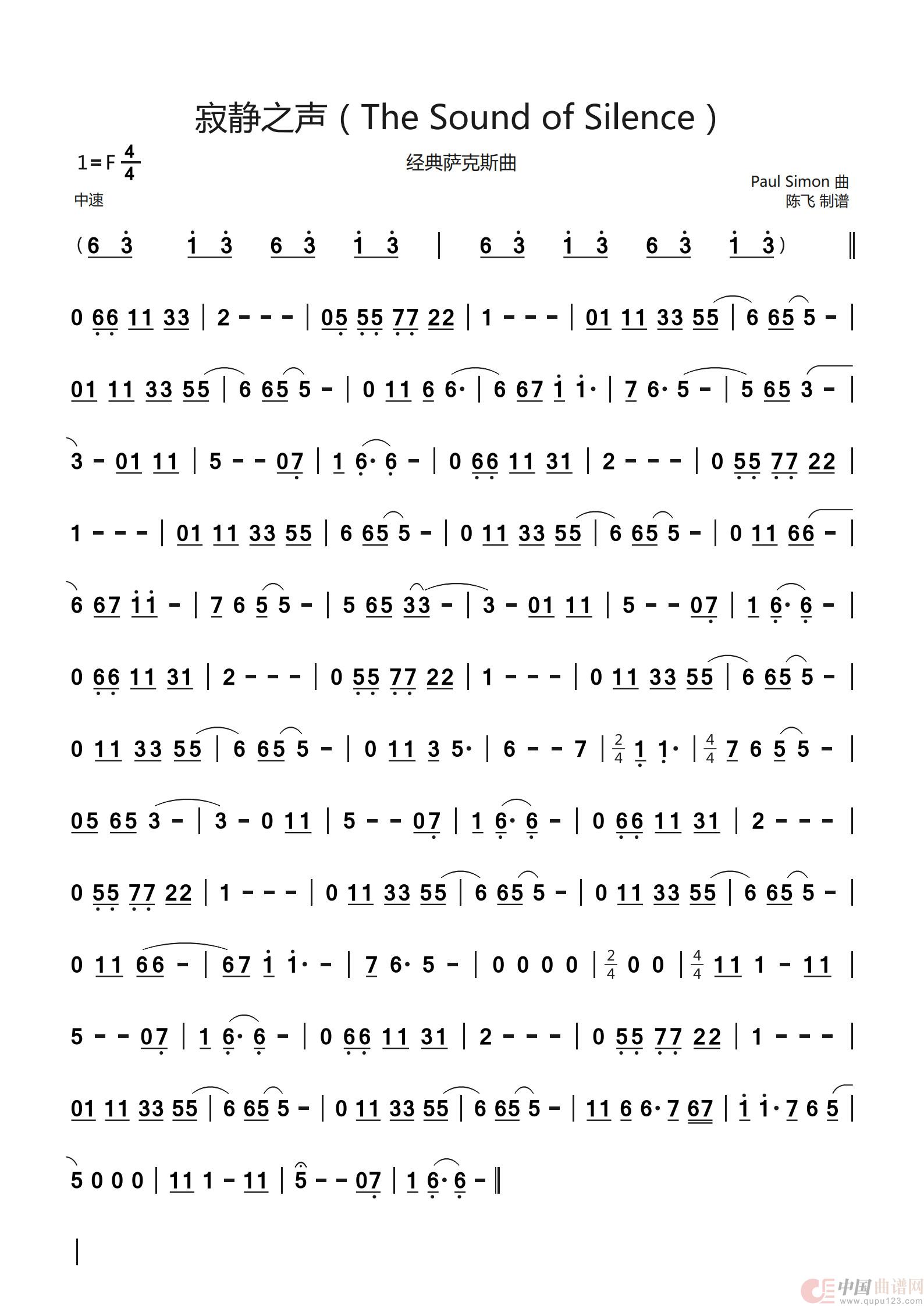 寂静之声（The Sound of Silence）

1=F $\frac{4}{4}$

经典萨克斯曲

中速

Paul Simon 曲
陈飞 制谱

（6 3 1 3 6 3 1 3 | 6 3 1 3 6 3 1 3） ‖

0 66 11 33 | 2 - - - | 05 55 77 22 | 1 - - - | 01 11 33 55 | 6 65 5 - |

01 11 33 55 | 6 65 5 - | 0 11 6 6· | 6 67 1 1· | 7 6· 5 - | 5 65 3 - |

3 - 01 11 | 5 - - 07 | 1 6· 6 - | 0 66 11 31 | 2 - - - | 0 55 77 22 |

1 - - - | 01 11 33 55 | 6 65 5 - | 0 11 33 55 | 6 65 5 - | 0 11 66 - |

6 67 11 - | 7 6 5 5 - | 5 65 33 - | 3 - 01 11 | 5 - - 07 | 1 6· 6 - |

0 66 11 31 | 2 - - - | 0 55 77 22 | 1 - - - | 0 11 33 55 | 6 65 5 - |

0 11 33 55 | 6 65 5 - | 0 11 3 5· | 6 - - 7 | $\frac{2}{4}$ 1 1· | $\frac{4}{4}$ 7 6 5 5 - |

05 65 3 - | 3 - 0 11 | 5 - - 07 | 1 6· 6 - | 0 66 11 31 | 2 - - - |

0 55 77 22 | 1 - - - | 0 11 33 55 | 6 65 5 - | 0 11 33 55 | 6 65 5 - |

0 11 66 - | 67 1 1· - | 7 6· 5 - | 0 0 0 0 | $\frac{2}{4}$ 0 0 | $\frac{4}{4}$ 11 1 - 11 |

5 - - 07 | 1 6· 6 - | 0 66 11 31 | 2 - - - | 0 55 77 22 | 1 - - - |

01 11 33 55 | 6 65 5 - | 0 11 33 55 | 6 65 5 - | 11 6 6· 7 67 | 1 1· 7 6 5 |

5 0 0 0 | 11 1 - 11 | 5 - - 07 | 1 6· 6 - ‖

中国曲谱网 www.qupu123.com